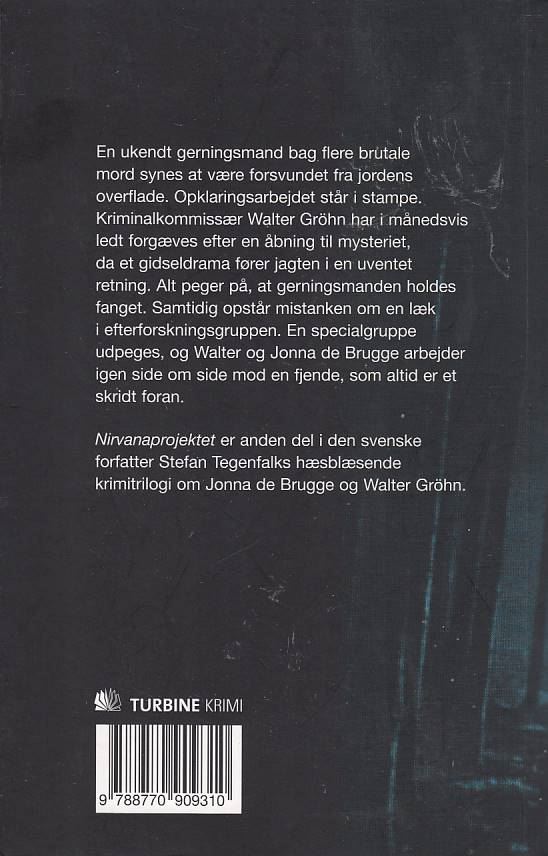 En ukendt gerningsmand bag flere brutale mord synes at være forsvundet fra jordens overflade. Opklaringsarbejdet står i stampe. Kriminalkommissær Walter Gröhn har i månedsvis ledt forgæves efter en åbning til mysteriet, da et gidseldrama fører jagten i en uventet retning. Alt peger på, at gerningsmanden holdes fanget. Samtidig opstår mistanken om en læk i efterforskningsgruppen. En specialgruppe udpeges, og Walter og Jonna de Brugge arbejder igen side om side mod en fjende, som altid er et skridt foran.

Nirvanaprojektet er anden del i den svenske forfatter Stefan Tegenfalks hæsblæsende krimitrilogi om Jonna de Brugge og Walter Gröhn.

TURBINE KRIMI

9 788770 909310